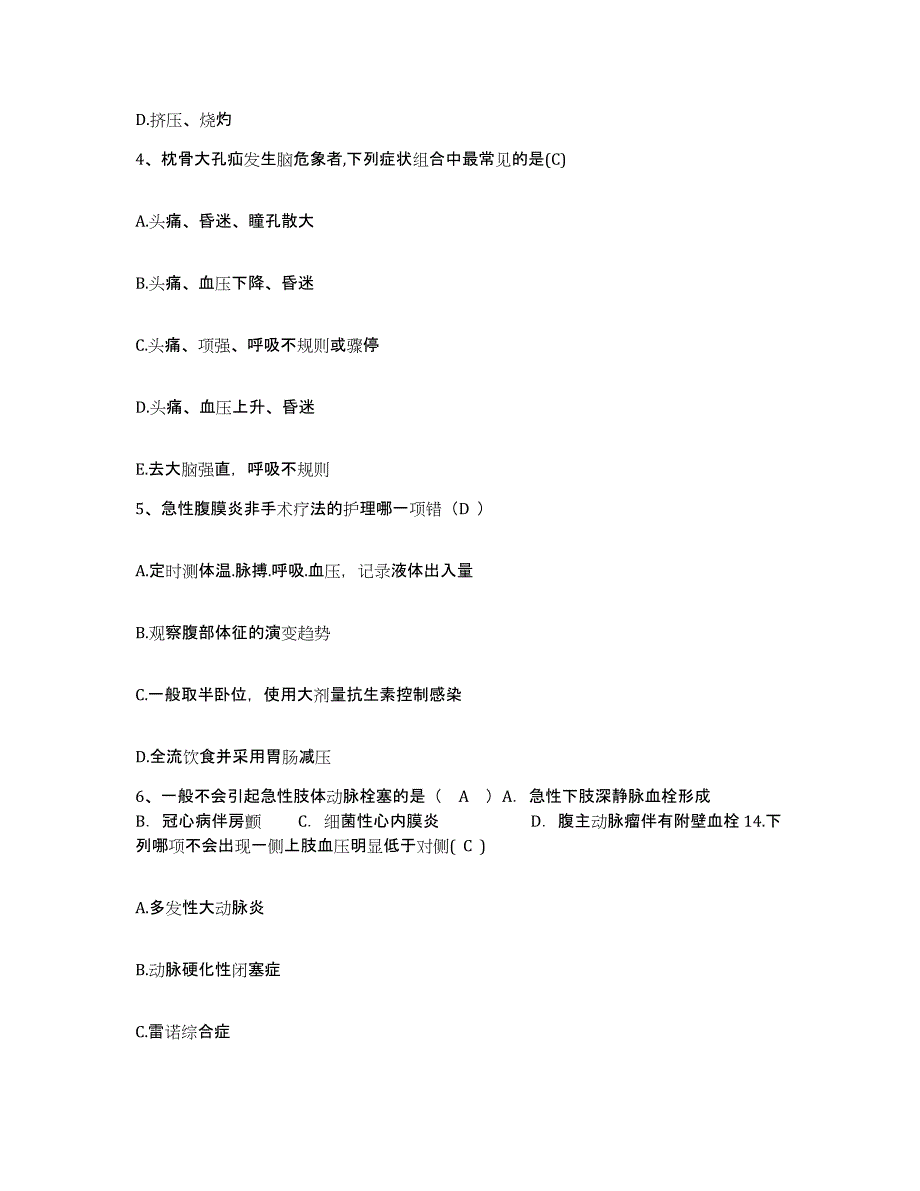 D.挤压、烧灼

4、枕骨大孔疝发生脑危象者,下列症状组合中最常见的是(C)

A.头痛、昏迷、瞳孔散大

B.头痛、血压下降、昏迷

C.头痛、项强、呼吸不规则或骤停

D.头痛、血压上升、昏迷

E.去大脑强直，呼吸不规则

5、急性腹膜炎非手术疗法的护理哪一项错（D ）

A.定时测体温.脉搏.呼吸.血压，记录液体出入量

B.观察腹部体征的演变趋势

C.一般取半卧位，使用大剂量抗生素控制感染

D.全流饮食并采用胃肠减压

6、一般不会引起急性肢体动脉栓塞的是（ A ）A. 急性下肢深静脉血栓形成 B. 冠心病伴房颤 C. 细菌性心内膜炎 D. 腹主动脉瘤伴有附壁血栓 14.下列哪项不会出现一侧上肢血压明显低于对侧( C )

A.多发性大动脉炎

B.动脉硬化性闭塞症

C.雷诺综合症